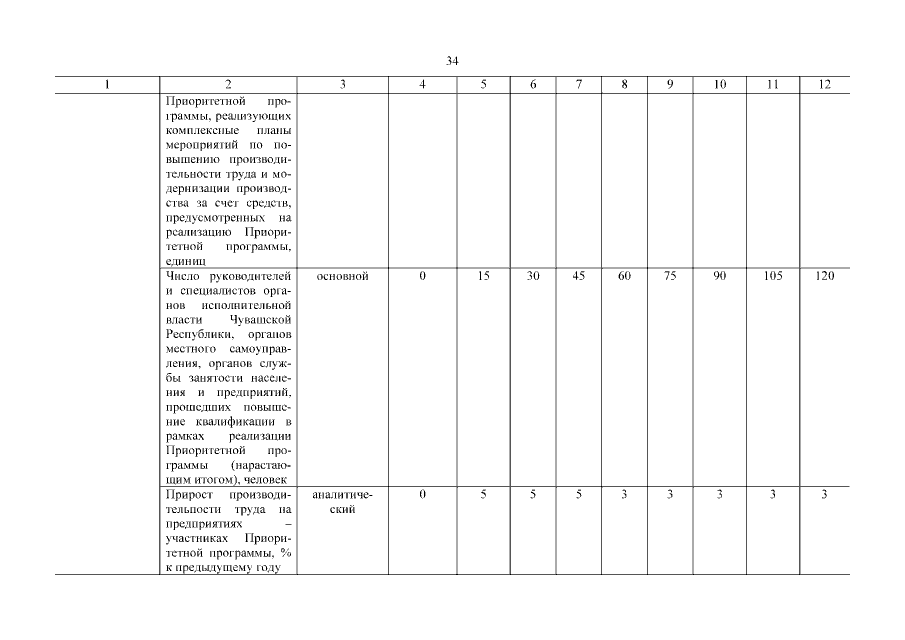 34

| 1 | 2 | 3 | 4 | 5 | 6 | 7 | 8 | 9 | 10 | 11 | 12 |
|---|---|---|---|---|---|---|---|---|---|---|---|
| | Приоритетной программы, реализующих комплексные планы мероприятий по повышению производительности труда и модернизации производства за счет средств, предусмотренных на реализацию Приоритетной программы, единиц | | | | | | | | | | |
| | Число руководителей и специалистов органов исполнительной власти Чувашской Республики, органов местного самоуправления, органов службы занятости населения и предприятий, прошедших повышение квалификации в рамках реализации Приоритетной программы (нарастающим итогом), человек | основной | 0 | 15 | 30 | 45 | 60 | 75 | 90 | 105 | 120 |
| | Прирост производительности труда на предприятиях – участниках Приоритетной программы, % к предыдущему году | аналитический | 0 | 5 | 5 | 5 | 3 | 3 | 3 | 3 | 3 |